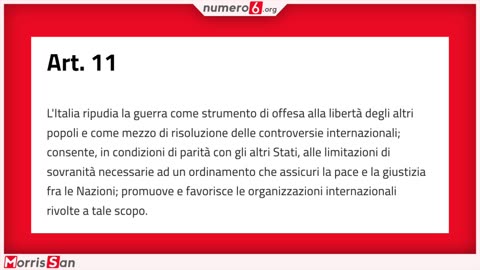 numero6.org

Art. 11

L'Italia ripudia la guerra come strumento di offesa alla libertà degli altri popoli e come mezzo di risoluzione delle controversie internazionali; consente, in condizioni di parità con gli altri Stati, alle limitazioni di sovranità necessarie ad un ordinamento che assicuri la pace e la giustizia fra le Nazioni; promuove e favorisce le organizzazioni internazionali rivolte a tale scopo.

MorrisSan